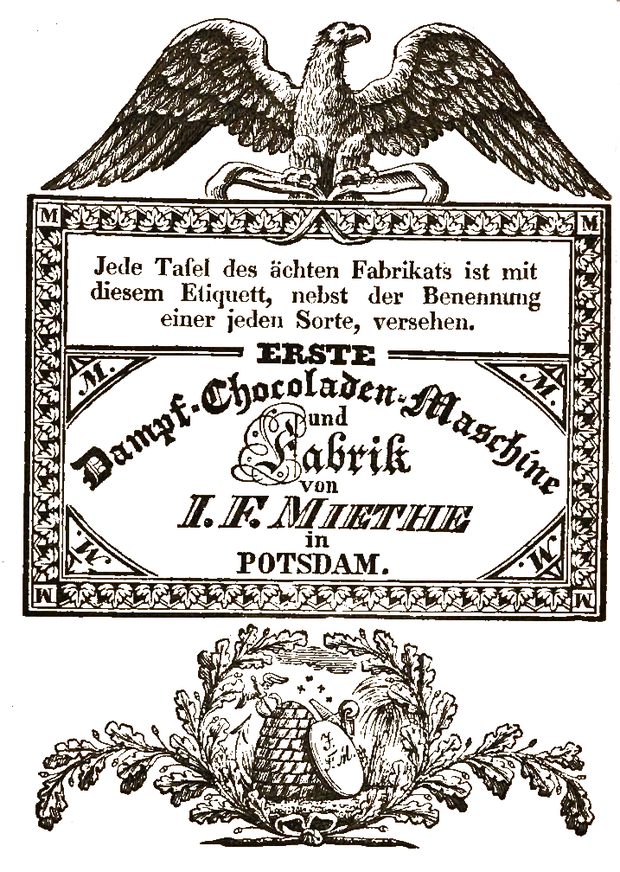 M M

Jede Tafel des ächten Fabrikats ist mit diesem Etiquett, nebst der Benennung einer jeden Sorte, versehen.

M. M.

ERSTE

Dampf-Chocoladen-Maschine

und

Fabrik

von

I. F. MIETHE

in

POTSDAM.

M. M.

M M